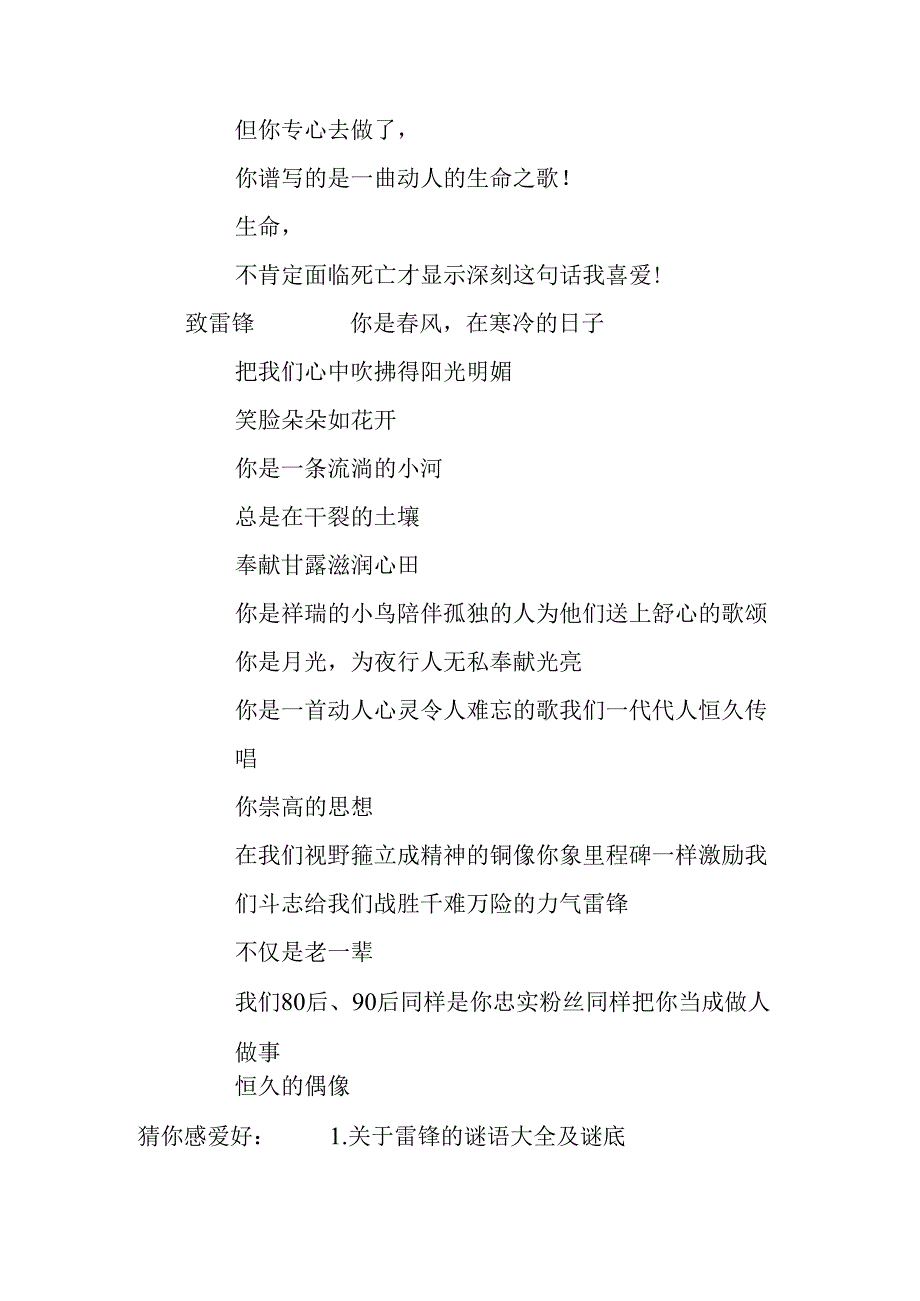 但你专心去做了，

你谱写的是一曲动人的生命之歌！

生命，

不肯定面临死亡才显示深刻这句话我喜爱！

致雷锋　　　　你是春风，在寒冷的日子

把我们心中吹拂得阳光明媚

笑脸朵朵如花开

你是一条流淌的小河

总是在干裂的土壤

奉献甘露滋润心田

你是祥瑞的小鸟陪伴孤独的人为他们送上舒心的歌颂

你是月光，为夜行人无私奉献光亮

你是一首动人心灵令人难忘的歌我们一代代人恒久传唱

你崇高的思想

在我们视野箍立成精神的铜像你象里程碑一样激励我们斗志给我们战胜千难万险的力气雷锋

不仅是老一辈

我们80后、90后同样是你忠实粉丝同样把你当成做人做事

恒久的偶像

猜你感爱好：　　　1.关于雷锋的谜语大全及谜底